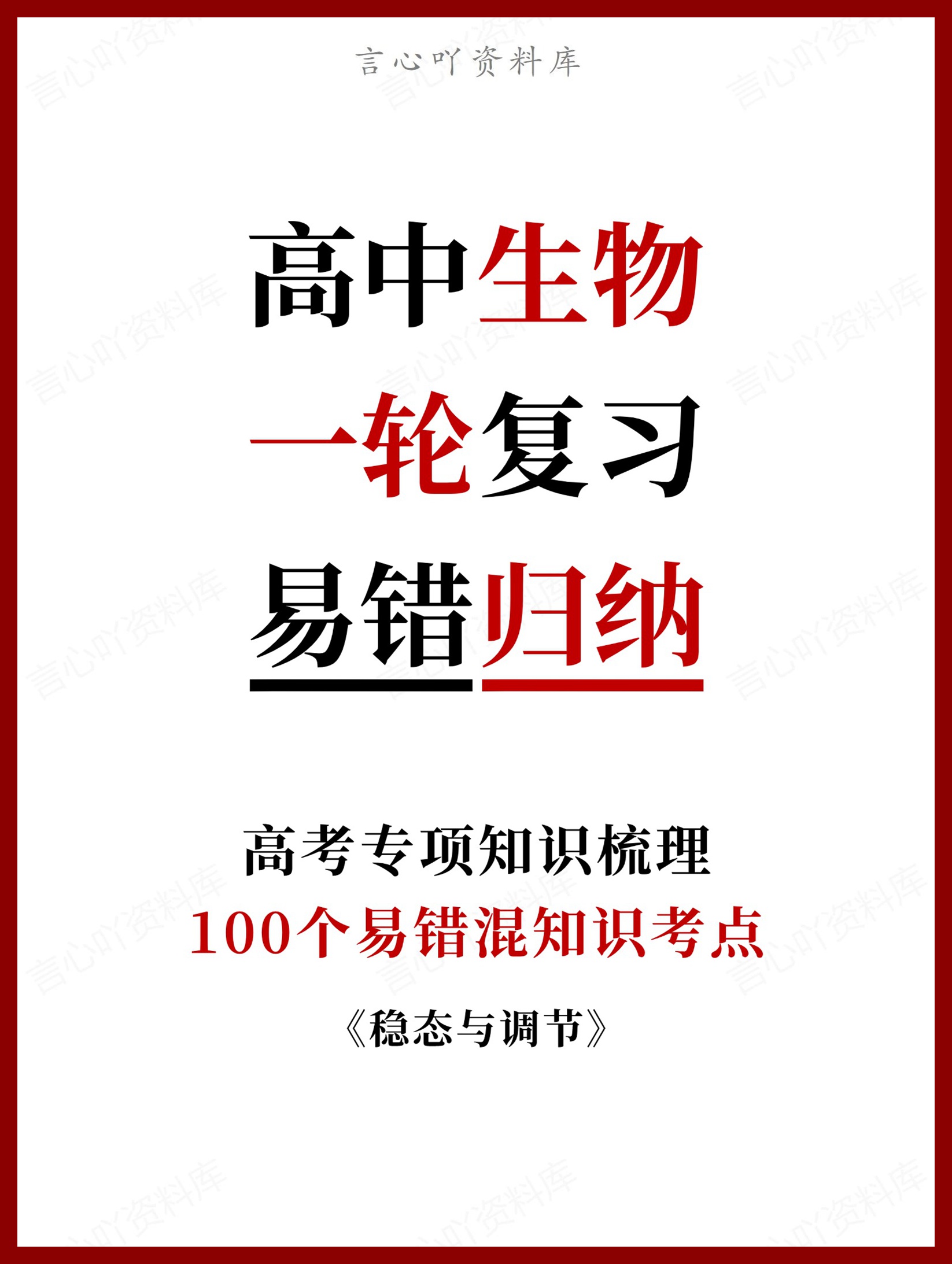 言心吖资料库

高中生物

一轮复习

易错归纳

高考专项知识梳理

100个易错混知识考点

《稳态与调节》